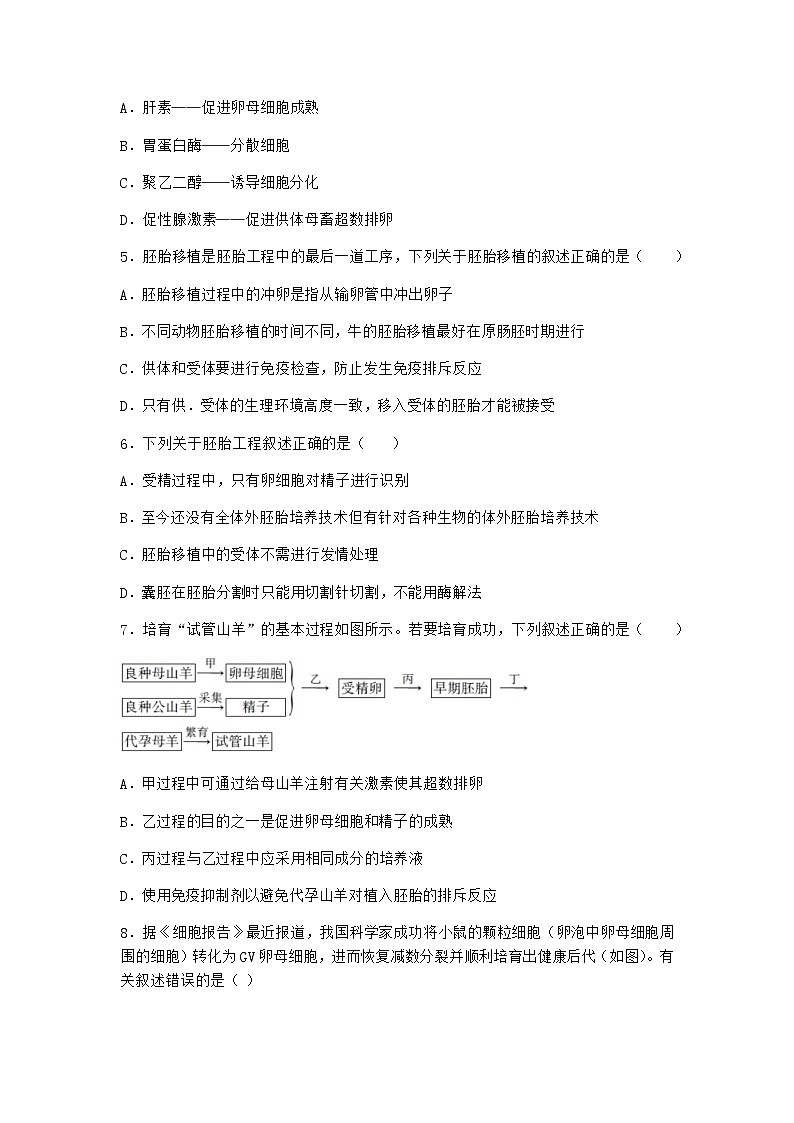 A．肝素——促进卵母细胞成熟

B．胃蛋白酶——分散细胞

C．聚乙二醇——诱导细胞分化

D．促性腺激素——促进供体母畜超数排卵

5．胚胎移植是胚胎工程中的最后一道工序，下列关于胚胎移植的叙述正确的是（　　）

A．胚胎移植过程中的冲卵是指从输卵管中冲出卵子

B．不同动物胚胎移植的时间不同，牛的胚胎移植最好在原肠胚时期进行

C．供体和受体要进行免疫检查，防止发生免疫排斥反应

D．只有供．受体的生理环境高度一致，移入受体的胚胎才能被接受

6．下列关于胚胎工程叙述正确的是（　　）

A．受精过程中，只有卵细胞对精子进行识别

B．至今还没有全体外胚胎培养技术但有针对各种生物的体外胚胎培养技术

C．胚胎移植中的受体不需进行发情处理

D．囊胚在胚胎分割时只能用切割针切割，不能用酶解法

7．培育“试管山羊”的基本过程如图所示。若要培育成功，下列叙述正确的是（　　）

良种母山羊 甲 卵母细胞
良种公山羊 采集 精子
乙 受精卵 丙 早期胚胎 丁
代孕母羊 繁育 试管山羊

A．甲过程中可通过给母山羊注射有关激素使其超数排卵

B．乙过程的目的之一是促进卵母细胞和精子的成熟

C．丙过程与乙过程中应采用相同成分的培养液

D．使用免疫抑制剂以避免代孕山羊对植入胚胎的排斥反应

8．据《细胞报告》最近报道，我国科学家成功将小鼠的颗粒细胞（卵泡中卵母细胞周围的细胞）转化为GV卵母细胞，进而恢复减数分裂并顺利培育出健康后代(如图)。有关叙述错误的是（ ）